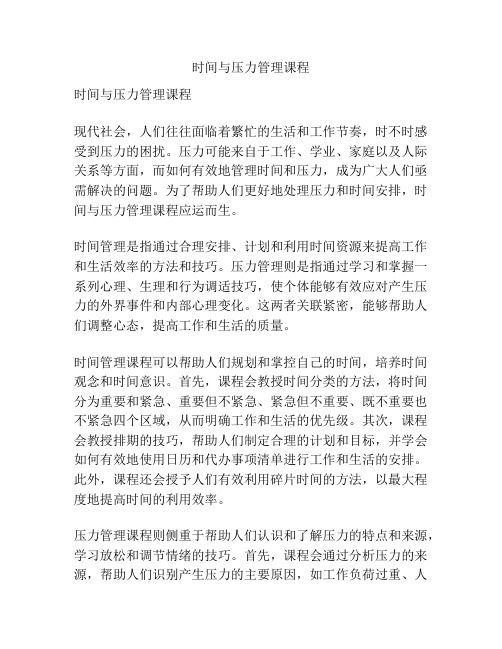 时间与压力管理课程

时间与压力管理课程

现代社会，人们往往面临着繁忙的生活和工作节奏，时不时感受到压力的困扰。压力可能来自于工作、学业、家庭以及人际关系等方面，而如何有效地管理时间和压力，成为广大人们亟需解决的问题。为了帮助人们更好地处理压力和时间安排，时间与压力管理课程应运而生。

时间管理是指通过合理安排、计划和利用时间资源来提高工作和生活效率的方法和技巧。压力管理则是指通过学习和掌握一系列心理、生理和行为调适技巧，使个体能够有效应对产生压力的外界事件和内部心理变化。这两者关联紧密，能够帮助人们调整心态，提高工作和生活的质量。

时间管理课程可以帮助人们规划和掌控自己的时间，培养时间观念和时间意识。首先，课程会教授时间分类的方法，将时间分为重要和紧急、重要但不紧急、紧急但不重要、既不重要也不紧急四个区域，从而明确工作和生活的优先级。其次，课程会教授排期的技巧，帮助人们制定合理的计划和目标，并学会如何有效地使用日历和代办事项清单进行工作和生活的安排。此外，课程还会授予人们有效利用碎片时间的方法，以最大程度地提高时间的利用效率。

压力管理课程则侧重于帮助人们认识和了解压力的特点和来源，学习放松和调节情绪的技巧。首先，课程会通过分析压力的来源，帮助人们识别产生压力的主要原因，如工作负荷过重、人